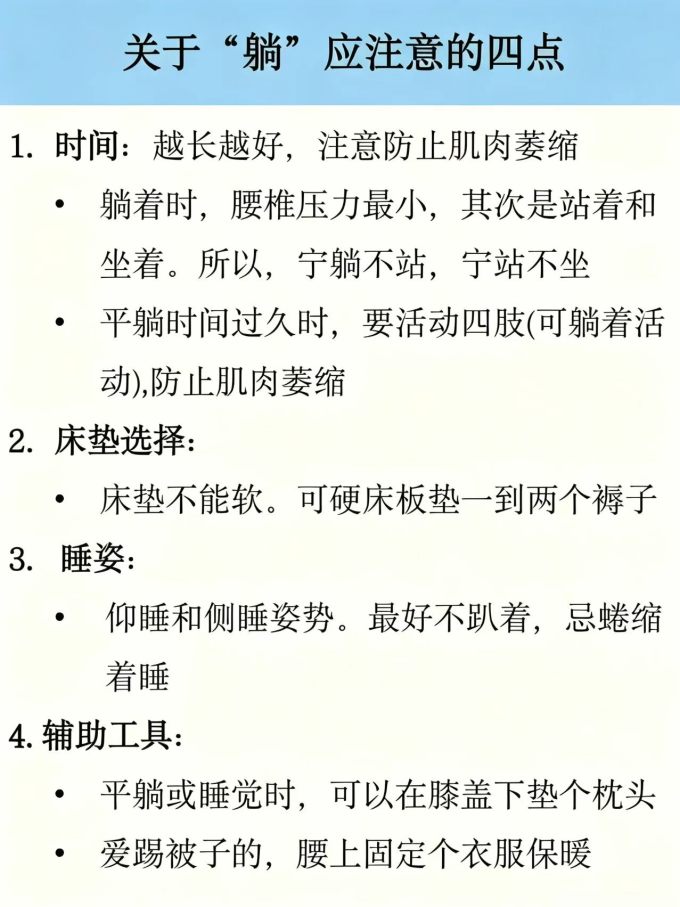 关于“躺”应注意的四点

1. 时间：越长越好，注意防止肌肉萎缩

• 躺着时，腰椎压力最小，其次是站着和坐着。所以，宁躺不站，宁站不坐

• 平躺时间过久时，要活动四肢(可躺着活动),防止肌肉萎缩

2. 床垫选择：

• 床垫不能软。可硬床板垫一到两个褥子

3. 睡姿：

• 仰睡和侧睡姿势。最好不趴着，忌蜷缩着睡

4. 辅助工具：

• 平躺或睡觉时，可以在膝盖下垫个枕头

• 爱踢被子的，腰上固定个衣服保暖